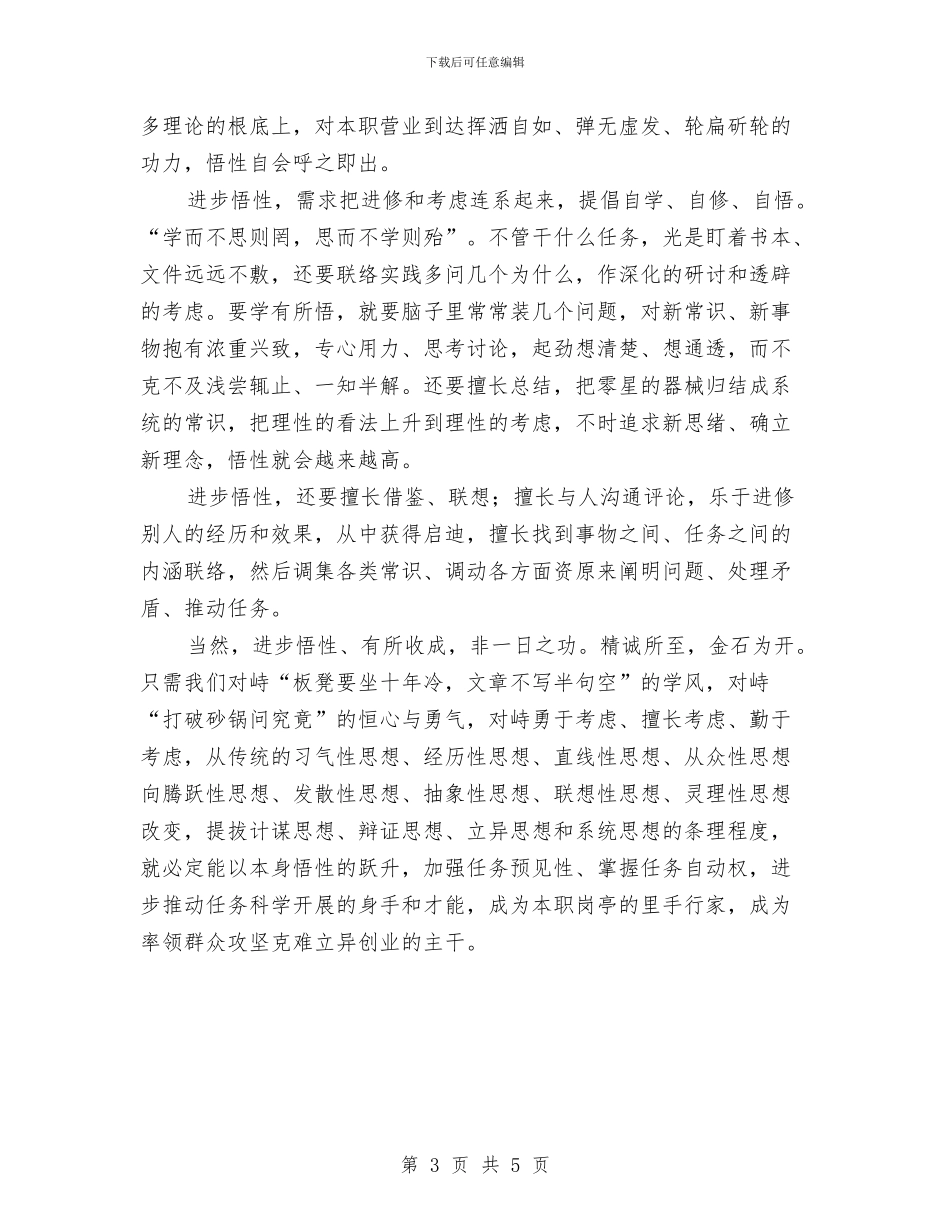 下载后可任意编辑

多理论的根底上，对本职营业到达挥洒自如、弹无虚发、轮扁斫轮的功力，悟性自会呼之即出。

进步悟性，需求把进修和考虑连系起来，提倡自学、自修、自悟。“学而不思则罔，思而不学则殆”。不管干什么任务，光是盯着书本、文件远远不敷，还要联络实践多问几个为什么，作深化的研讨和透辟的考虑。要学有所悟，就要脑子里常常装几个问题，对新常识、新事物抱有浓重兴致，专心用力、思考讨论，起劲想清楚、想通透，而不克不及浅尝辄止、一知半解。还要擅长总结，把零星的器械归结成系统的常识，把理性的看法上升到理性的考虑，不时追求新思绪、确立新理念，悟性就会越来越高。

进步悟性，还要擅长借鉴、联想；擅长与人沟通评论，乐于进修别人的经历和效果，从中获得启迪，擅长找到事物之间、任务之间的内涵联络，然后调集各类常识、调动各方面资原来阐明问题、处理矛盾、推动任务。

当然，进步悟性、有所收成，非一日之功。精诚所至，金石为开。只需我们对峙“板凳要坐十年冷，文章不写半句空”的学风，对峙“打破砂锅问究竟”的恒心与勇气，对峙勇于考虑、擅长考虑、勤于考虑，从传统的习气性思想、经历性思想、直线性思想、从众性思想向腾跃性思想、发散性思想、抽象性思想、联想性思想、灵理性思想改变，提拔计谋思想、辩证思想、立异思想和系统思想的条理程度，就必定能以本身悟性的跃升，加强任务预见性、掌握任务自动权，进步推动任务科学开展的身手和才能，成为本职岗亭的里手行家，成为率领群众攻坚克难立异创业的主干。

第 3 页 共 5 页